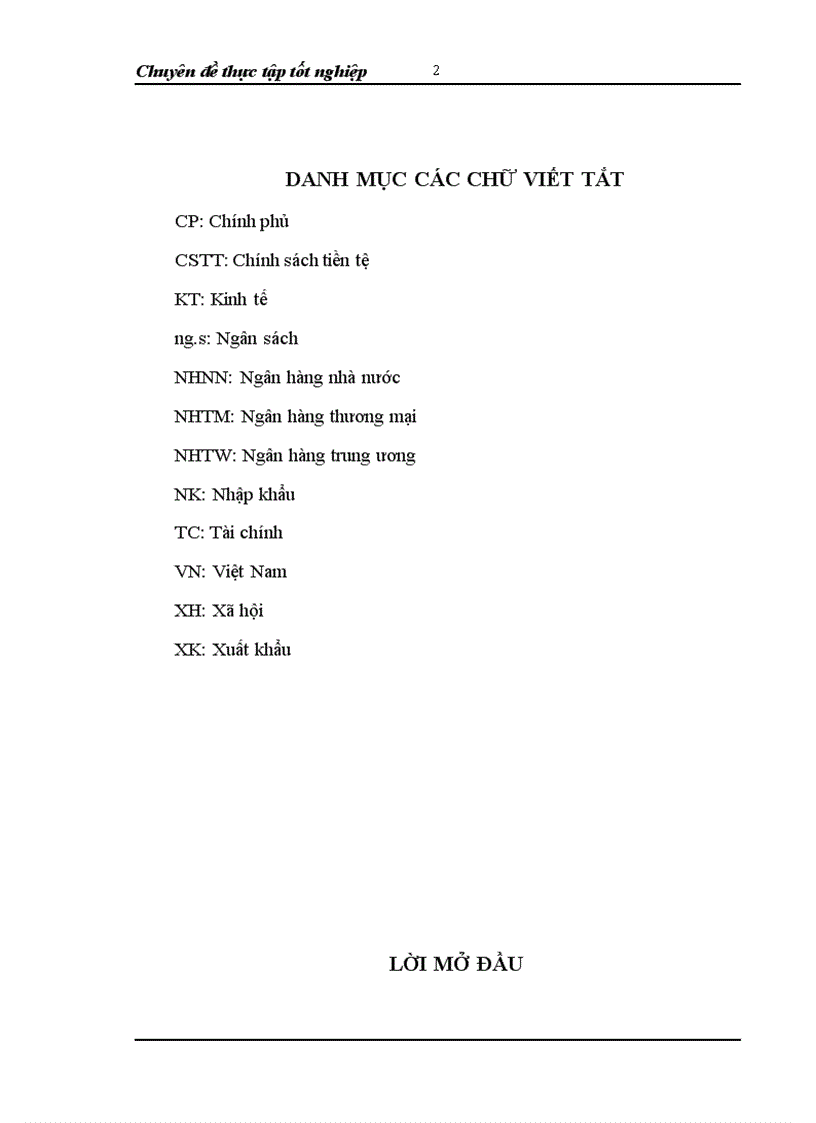 Chuyên đề thực tập tốt nghiệp 2

DANH MỤC CÁC CHỮ VIẾT TẮT

CP: Chính phủ

CSTT: Chính sách tiền tệ

KT: Kinh tế

ng.s: Ngân sách

NHNN: Ngân hàng nhà nước

NHTM: Ngân hàng thương mại

NHTW: Ngân hàng trung ương

NK: Nhập khẩu

TC: Tài chính

VN: Việt Nam

XH: Xã hội

XK: Xuất khẩu

LỜI MỞ ĐẦU